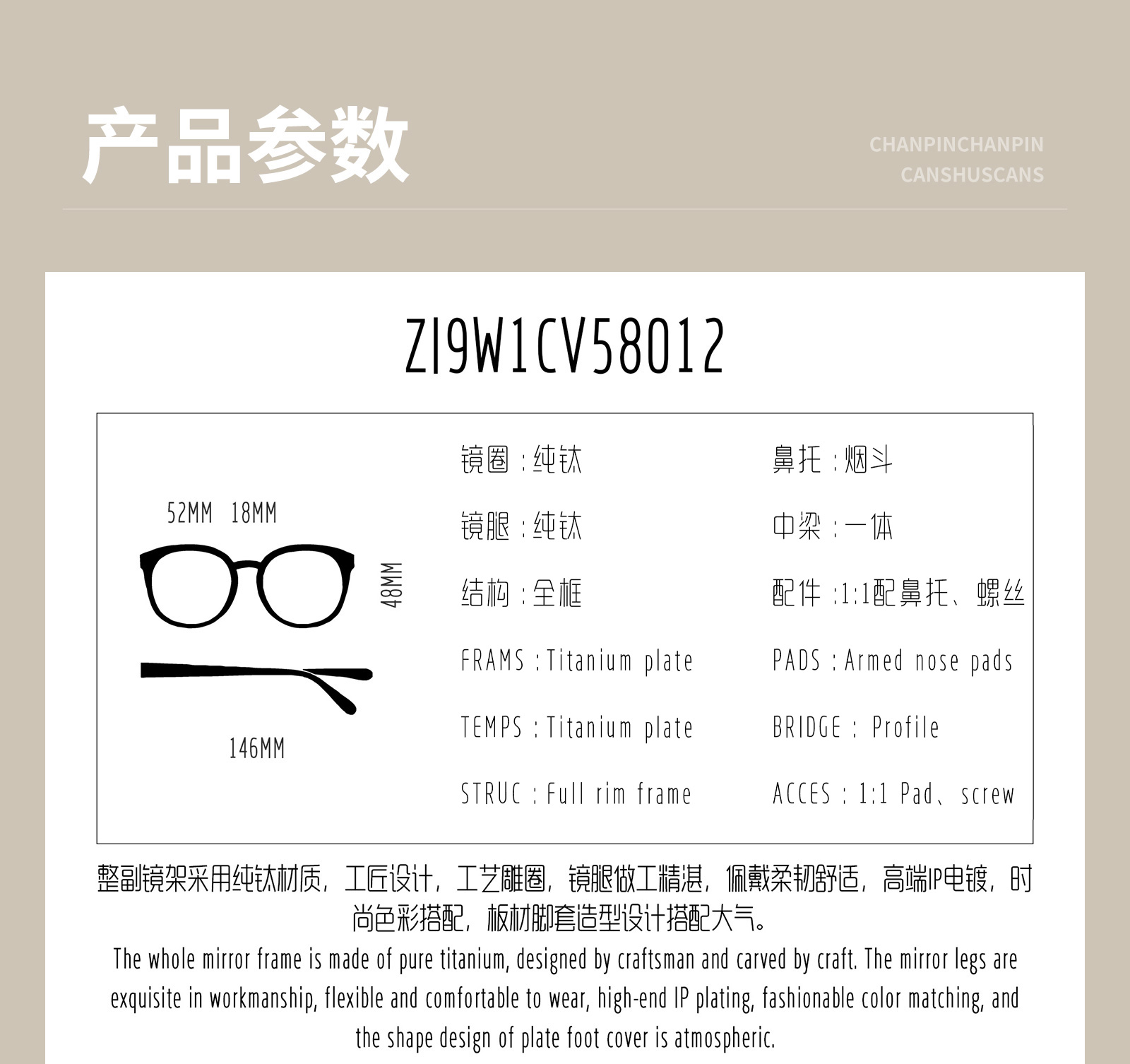 产品参数

CHANPINCHANPIN
CANSHUSCANS

ZI9W1CV58012

52MM 18MM

48MM

146MM

镜圈：纯钛

镜腿：纯钛

结构：全框

FRAMS：Titanium plate

TEMPS：Titanium plate

STRUC：Full rim frame

鼻托：烟斗

中梁：一体

配件：1:1配鼻托、螺丝

PADS：Armed nose pads

BRIDGE： Profile

ACCES：1:1 Pad、screw

整副镜架采用纯钛材质，工匠设计，工艺雕圈，镜腿做工精湛，佩戴柔韧舒适，高端IP电镀，时尚色彩搭配，板材脚套造型设计搭配大气。

The whole mirror frame is made of pure titanium, designed by craftsman and carved by craft. The mirror legs are exquisite in workmanship, flexible and comfortable to wear, high-end IP plating, fashionable color matching, and the shape design of plate foot cover is atmospheric.